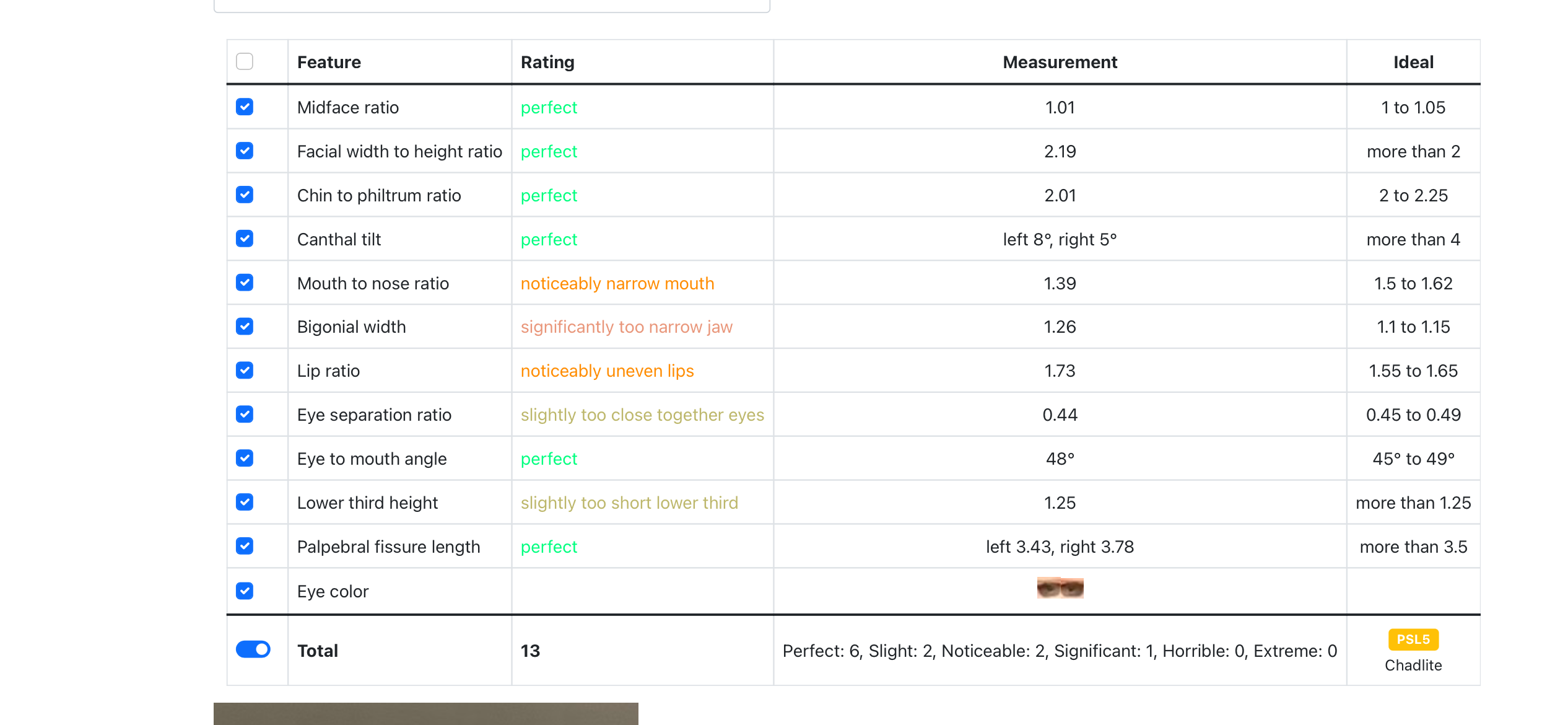 | | Feature | Rating | Measurement | Ideal |
|---|---|---|---|---|
| | Midface ratio | perfect | 1.01 | 1 to 1.05 |
| | Facial width to height ratio | perfect | 2.19 | more than 2 |
| | Chin to philtrum ratio | perfect | 2.01 | 2 to 2.25 |
| | Canthal tilt | perfect | left 8°, right 5° | more than 4 |
| | Mouth to nose ratio | noticeably narrow mouth | 1.39 | 1.5 to 1.62 |
| | Bigonial width | significantly too narrow jaw | 1.26 | 1.1 to 1.15 |
| | Lip ratio | noticeably uneven lips | 1.73 | 1.55 to 1.65 |
| | Eye separation ratio | slightly too close together eyes | 0.44 | 0.45 to 0.49 |
| | Eye to mouth angle | perfect | 48° | 45° to 49° |
| | Lower third height | slightly too short lower third | 1.25 | more than 1.25 |
| | Palpebral fissure length | perfect | left 3.43, right 3.78 | more than 3.5 |
| | Eye color | | | |
| | Total | 13 | Perfect: 6, Slight: 2, Noticeable: 2, Significant: 1, Horrible: 0, Extreme: 0 | PSL5 Chadlite |